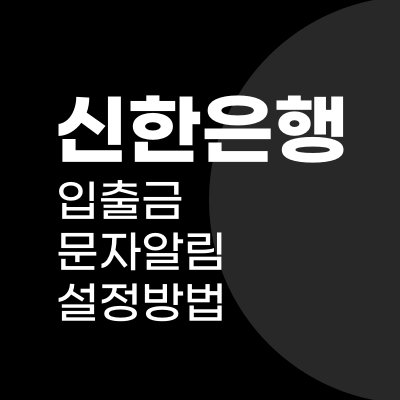 신한은행
입출금
문자알림
설정방법